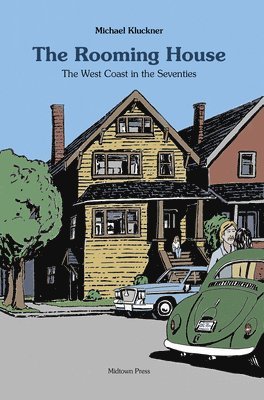 Michael Kluckner

The Rooming House

The West Coast in the Seventies

Midtown Press